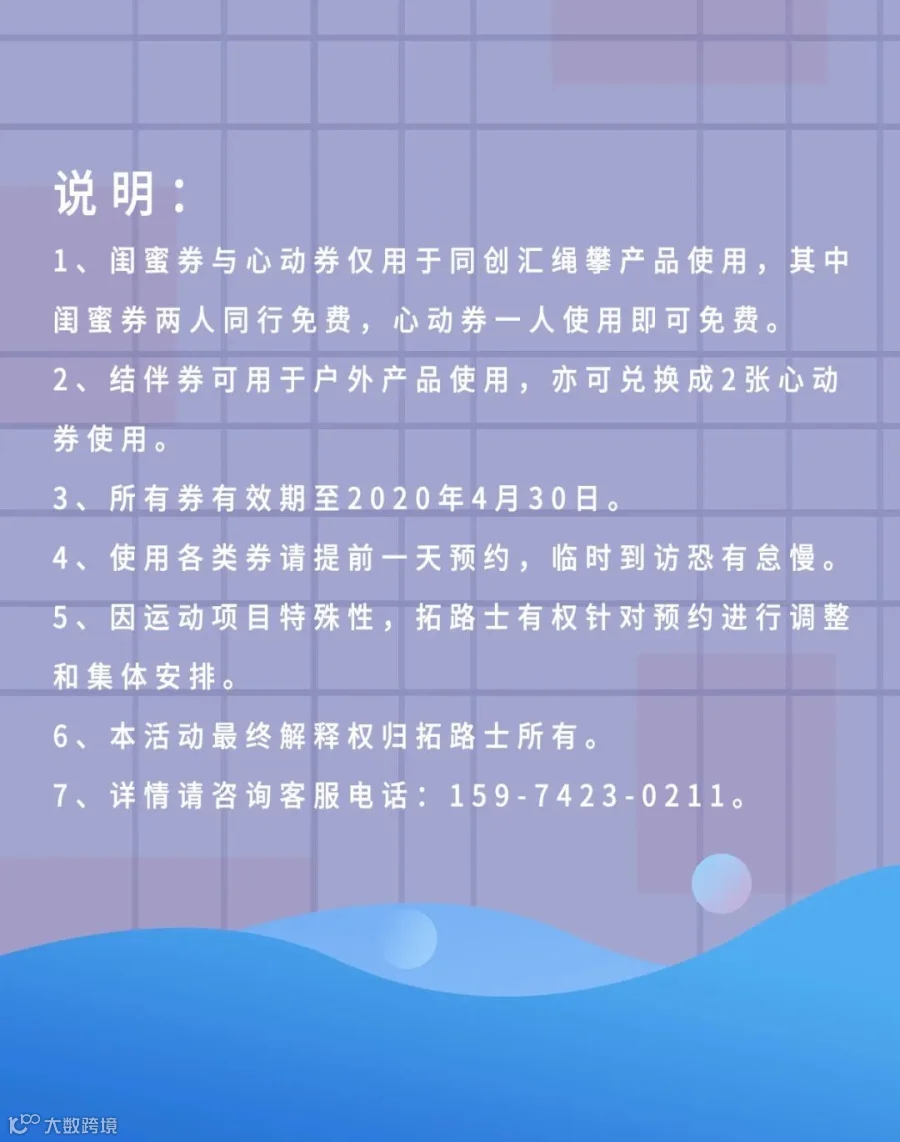 说明：

1、闺蜜券与心动券仅用于同创汇绳攀产品使用，其中闺蜜券两人同行免费，心动券一人使用即可免费。

2、结伴券可用于户外产品使用，亦可兑换成2张心动券使用。

3、所有券有效期至2020年4月30日。

4、使用各类券请提前一天预约，临时到访恐有怠慢。

5、因运动项目特殊性，拓路士有权针对预约进行调整和集体安排。

6、本活动最终解释权归拓路士所有。

7、详情请咨询客服电话：159-7423-0211。

大数跨境